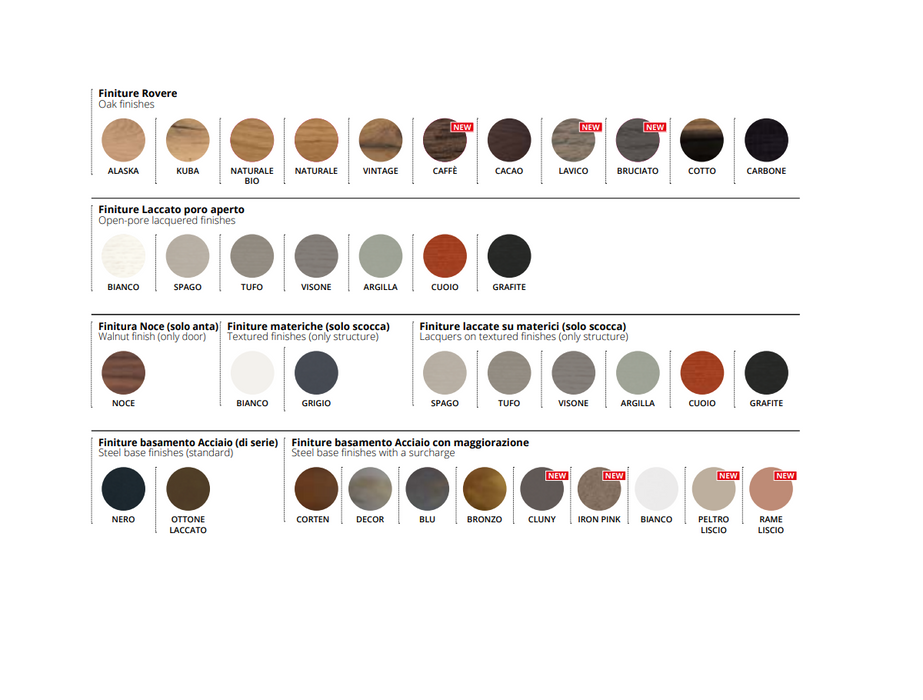 Finiture Rovere
Oak finishes

ALASKA KUBA NATURALE BIO NATURALE VINTAGE NEW CAFFÈ CACAO NEW LAVICO NEW BRUCIATO COTTO CARBONE

Finiture Laccato poro aperto
Open-pore lacquered finishes

BIANCO SPAGO TUFO VISONE ARGILLA CUOIO GRAFITE

Finitura Noce (solo anta)
Walnut finish (only door)

NOCE

Finiture materiche (solo scocca)
Textured finishes (only structure)

BIANCO GRIGIO

Finiture laccate su materici (solo scocca)
Lacquers on textured finishes (only structure)

SPAGO TUFO VISONE ARGILLA CUOIO GRAFITE

Finiture basamento Acciaio (di serie)
Steel base finishes (standard)

NERO OTTONE LACCATO

Finiture basamento Acciaio con maggiorazione
Steel base finishes with a surcharge

CORTEN DECOR BLU BRONZO NEW CLUNY NEW IRON PINK BIANCO NEW PELTRO LISCIO NEW RAME LISCIO